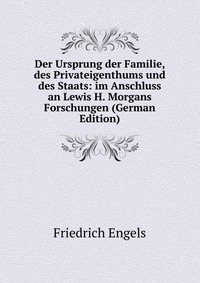 Der Ursprung der Familie, des Privateigenthums und des Staats: im Anschluss an Lewis H. Morgans Forschungen (German Edition)

Friedrich Engels